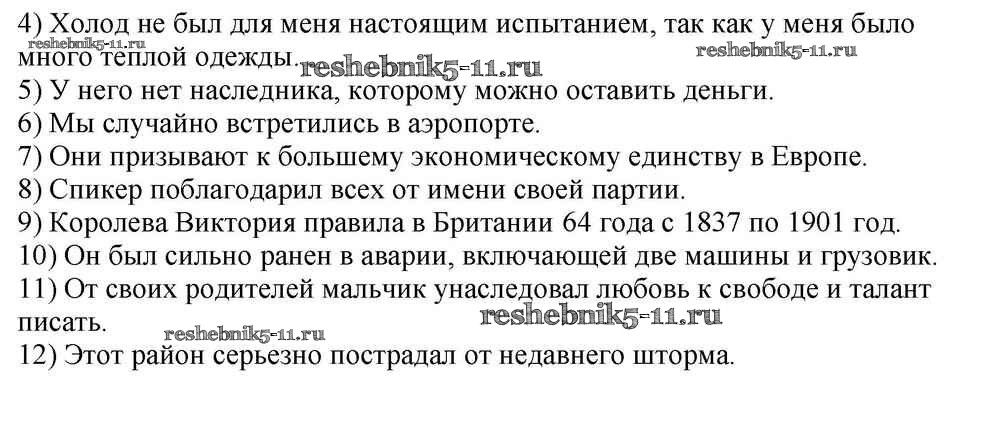 4) Холод не был для меня настоящим испытанием, так как у меня было много теплой одежды.
reshebnik5-11.ru reshebnik5-11.ru reshebnik5-11.ru
5) У него нет наследника, которому можно оставить деньги.
6) Мы случайно встретились в аэропорте.
7) Они призывают к большему экономическому единству в Европе.
8) Спикер поблагодарил всех от имени своей партии.
9) Королева Виктория правила в Британии 64 года с 1837 по 1901 год.
10) Он был сильно ранен в аварии, включающей две машины и грузовик.
11) От своих родителей мальчик унаследовал любовь к свободе и талант писать.
reshebnik5-11.ru reshebnik5-11.ru
12) Этот район серьезно пострадал от недавнего шторма.